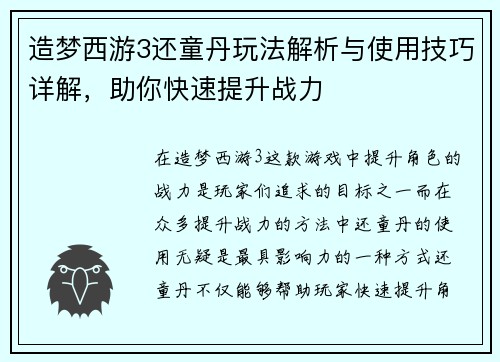 造梦西游3还童丹玩法解析与使用技巧详解，助你快速提升战力

在造梦西游3这款游戏中提升角色的战力是玩家们追求的目标之一而在众多提升战力的方法中还童丹的使用无疑是最具影响力的一种方式还童丹不仅能够帮助玩家快速提升角